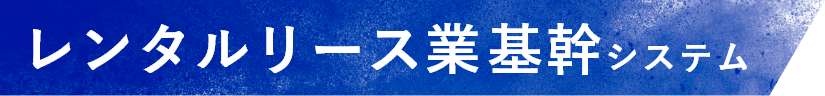 レンタルリース業基幹システム